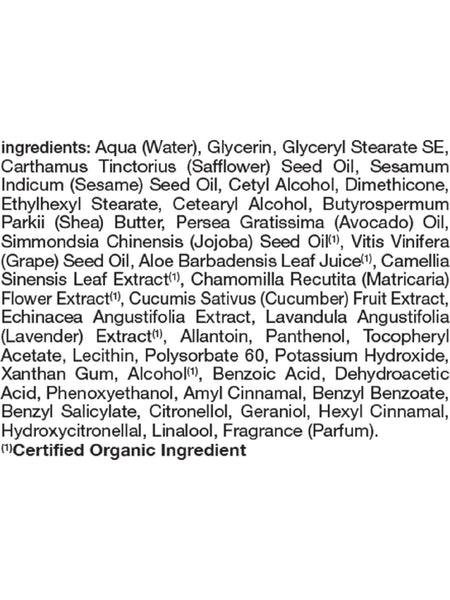 ingredients: Aqua (Water), Glycerin, Glyceryl Stearate SE, Carthamus Tinctorius (Safflower) Seed Oil, Sesamum Indicum (Sesame) Seed Oil, Cetyl Alcohol, Dimethicone, Ethylhexyl Stearate, Cetearyl Alcohol, Butyrospermum Parkii (Shea) Butter, Persea Gratissima (Avocado) Oil, Simmondsia Chinensis (Jojoba) Seed Oil$^{(1)}$, Vitis Vinifera (Grape) Seed Oil, Aloe Barbadensis Leaf Juice$^{(1)}$, Camellia Sinensis Leaf Extract$^{(1)}$, Chamomilla Recutita (Matricaria) Flower Extract$^{(1)}$, Cucumis Sativus (Cucumber) Fruit Extract, Echinacea Angustifolia Extract, Lavandula Angustifolia (Lavender) Extract$^{(1)}$, Allantoin, Panthenol, Tocopheryl Acetate, Lecithin, Polysorbate 60, Potassium Hydroxide, Xanthan Gum, Alcohol$^{(1)}$, Benzoic Acid, Dehydroacetic Acid, Phenoxyethanol, Amyl Cinnamal, Benzyl Benzoate, Benzyl Salicylate, Citronellol, Geraniol, Hexyl Cinnamal, Hydroxycitronellal, Linalool, Fragrance (Parfum).
$^{(1)}$Certified Organic Ingredient